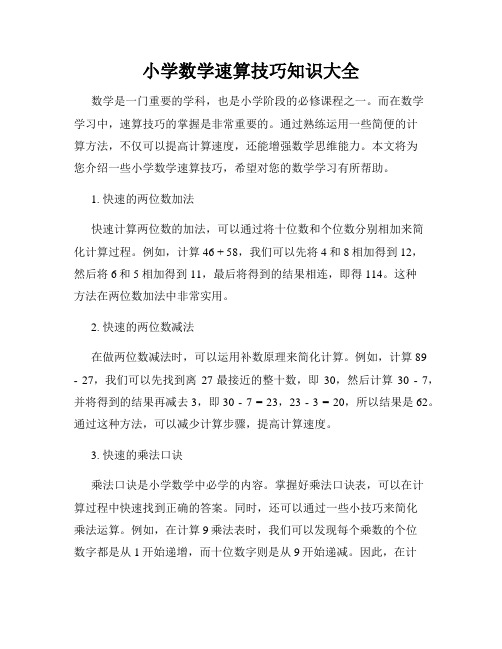 小学数学速算技巧知识大全

数学是一门重要的学科，也是小学阶段的必修课程之一。而在数学学习中，速算技巧的掌握是非常重要的。通过熟练运用一些简便的计算方法，不仅可以提高计算速度，还能增强数学思维能力。本文将为您介绍一些小学数学速算技巧，希望对您的数学学习有所帮助。

1. 快速的两位数加法

快速计算两位数的加法，可以通过将十位数和个位数分别相加来简化计算过程。例如，计算 46 + 58，我们可以先将 4 和 8 相加得到 12，然后将 6 和 5 相加得到 11，最后将得到的结果相连，即得 114。这种方法在两位数加法中非常实用。

2. 快速的两位数减法

在做两位数减法时，可以运用补数原理来简化计算。例如，计算 89 - 27，我们可以先找到离 27 最接近的整十数，即 30，然后计算 30 - 7，并将得到的结果再减去 3，即 30 - 7 = 23，23 - 3 = 20，所以结果是 62。通过这种方法，可以减少计算步骤，提高计算速度。

3. 快速的乘法口诀

乘法口诀是小学数学中必学的内容。掌握好乘法口诀表，可以在计算过程中快速找到正确的答案。同时，还可以通过一些小技巧来简化乘法运算。例如，在计算 9 乘法表时，我们可以发现每个乘数的个位数字都是从 1 开始递增，而十位数字则是从 9 开始递减。因此，在计